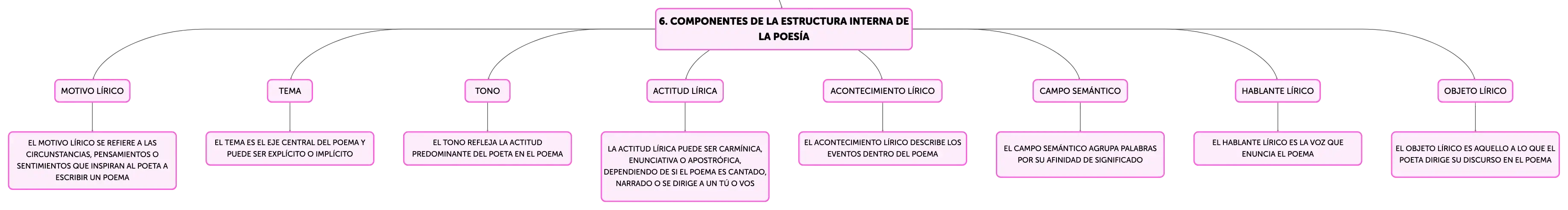 6. COMPONENTES DE LA ESTRUCTURA INTERNA DE LA POESÍA

MOTIVO LÍRICO

EL MOTIVO LÍRICO SE REFIERE A LAS CIRCUNSTANCIAS, PENSAMIENTOS O SENTIMIENTOS QUE INSPIRAN AL POETA A ESCRIBIR UN POEMA

TEMA

EL TEMA ES EL EJE CENTRAL DEL POEMA Y PUEDE SER EXPLÍCITO O IMPLÍCITO

TONO

EL TONO REFLEJA LA ACTITUD PREDOMINANTE DEL POETA EN EL POEMA

ACTITUD LÍRICA

LA ACTITUD LÍRICA PUEDE SER CARMÍNICA, ENUNCIATIVA O APOSTRÓFICA, DEPENDIENDO DE SI EL POEMA ES CANTADO, NARRADO O SE DIRIGE A UN TÚ O VOS

ACONTECIMIENTO LÍRICO

EL ACONTECIMIENTO LÍRICO DESCRIBE LOS EVENTOS DENTRO DEL POEMA

CAMPO SEMÁNTICO

EL CAMPO SEMÁNTICO AGRUPA PALABRAS POR SU AFINIDAD DE SIGNIFICADO

HABLANTE LÍRICO

EL HABLANTE LÍRICO ES LA VOZ QUE ENUNCIA EL POEMA

OBJETO LÍRICO

EL OBJETO LÍRICO ES AQUELLO A LO QUE EL POETA DIRIGE SU DISCURSO EN EL POEMA